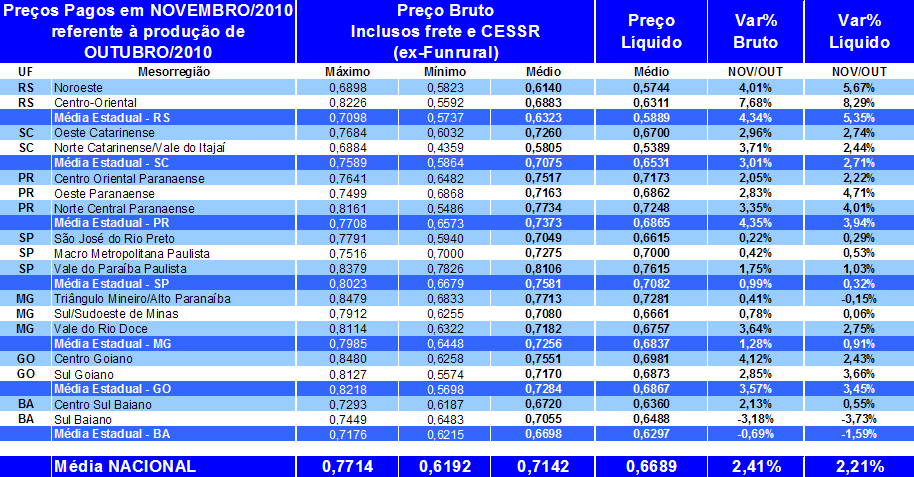 | Preços Pagos em NOVEMBRO/2010 referente à produção de OUTUBRO/2010 | | Preço Bruto Inclusos frete e CESSR (ex-Funrural) | | | Preço Líquido | Var% Bruto | Var% Líquido |
|---|---|---|---|---|---|---|---|
| UF | Mesorregião | Máximo | Mínimo | Médio | Médio | NOV/OUT | NOV/OUT |
| RS | Noroeste | 0,6898 | 0,5823 | 0,6140 | 0,5744 | 4,01% | 5,67% |
| RS | Centro-Oriental | 0,8226 | 0,5592 | 0,6883 | 0,6311 | 7,68% | 8,29% |
| | Média Estadual - RS | 0,7098 | 0,5737 | 0,6323 | 0,5889 | 4,34% | 5,35% |
| SC | Oeste Catarinense | 0,7684 | 0,6032 | 0,7260 | 0,6700 | 2,96% | 2,74% |
| SC | Norte Catarinense/Vale do Itajaí | 0,6884 | 0,4359 | 0,5805 | 0,5389 | 3,71% | 2,44% |
| | Média Estadual - SC | 0,7589 | 0,5864 | 0,7075 | 0,6531 | 3,01% | 2,71% |
| PR | Centro Oriental Paranaense | 0,7641 | 0,6482 | 0,7517 | 0,7173 | 2,05% | 2,22% |
| PR | Oeste Paranaense | 0,7499 | 0,6868 | 0,7163 | 0,6862 | 2,83% | 4,71% |
| PR | Norte Central Paranaense | 0,8161 | 0,5486 | 0,7734 | 0,7248 | 3,35% | 4,01% |
| | Média Estadual - PR | 0,7708 | 0,6573 | 0,7373 | 0,6865 | 4,35% | 3,94% |
| SP | São José do Rio Preto | 0,7791 | 0,5940 | 0,7049 | 0,6615 | 0,22% | 0,29% |
| SP | Macro Metropolitana Paulista | 0,7516 | 0,7000 | 0,7275 | 0,7000 | 0,42% | 0,53% |
| SP | Vale do Paraíba Paulista | 0,8379 | 0,7826 | 0,8106 | 0,7615 | 1,75% | 1,03% |
| | Média Estadual - SP | 0,8023 | 0,6679 | 0,7581 | 0,7082 | 0,99% | 0,32% |
| MG | Triângulo Mineiro/Alto Paranaíba | 0,8479 | 0,6833 | 0,7713 | 0,7281 | 0,41% | -0,15% |
| MG | Sul/Sudoeste de Minas | 0,7912 | 0,6255 | 0,7080 | 0,6661 | 0,78% | 0,06% |
| MG | Vale do Rio Doce | 0,8114 | 0,6322 | 0,7182 | 0,6757 | 3,64% | 2,75% |
| | Média Estadual - MG | 0,7985 | 0,6448 | 0,7256 | 0,6837 | 1,28% | 0,91% |
| GO | Centro Goiano | 0,8480 | 0,6258 | 0,7551 | 0,6981 | 4,12% | 2,43% |
| GO | Sul Goiano | 0,8127 | 0,5574 | 0,7170 | 0,6873 | 2,85% | 3,66% |
| | Média Estadual - GO | 0,8218 | 0,5698 | 0,7284 | 0,6867 | 3,57% | 3,45% |
| BA | Centro Sul Baiano | 0,7293 | 0,6187 | 0,6720 | 0,6360 | 2,13% | 0,55% |
| BA | Sul Baiano | 0,7449 | 0,6483 | 0,7055 | 0,6488 | -3,18% | -3,73% |
| | Média Estadual - BA | 0,7176 | 0,6215 | 0,6698 | 0,6297 | -0,69% | -1,59% |
| | Média NACIONAL | 0,7714 | 0,6192 | 0,7142 | 0,6689 | 2,41% | 2,21% |